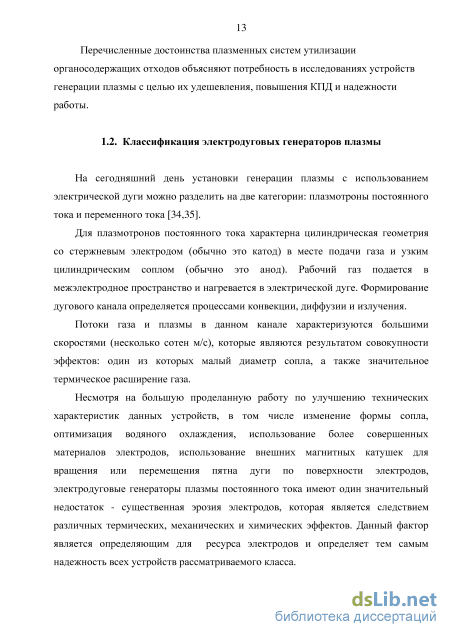 13

Перечисленные достоинства плазменных систем утилизации органосодержащих отходов объясняют потребность в исследованиях устройств генерации плазмы с целью их удешевления, повышения КПД и надежности работы.

1.2. Классификация электродуговых генераторов плазмы

На сегодняшний день установки генерации плазмы с использованием электрической дуги можно разделить на две категории: плазмотроны постоянного тока и переменного тока [34,35].

Для плазмотронов постоянного тока характерна цилиндрическая геометрия со стержневым электродом (обычно это катод) в месте подачи газа и узким цилиндрическим соплом (обычно это анод). Рабочий газ подается в межэлектродное пространство и нагревается в электрической дуге. Формирование дугового канала определяется процессами конвекции, диффузии и излучения.

Потоки газа и плазмы в данном канале характеризуются большими скоростями (несколько сотен м/с), которые являются результатом совокупности эффектов: один из которых малый диаметр сопла, а также значительное термическое расширение газа.

Несмотря на большую проделанную работу по улучшению технических характеристик данных устройств, в том числе изменение формы сопла, оптимизация водяного охлаждения, использование более совершенных материалов электродов, использование внешних магнитных катушек для вращения или перемещения пятна дуги по поверхности электродов, электродуговые генераторы плазмы постоянного тока имеют один значительный недостаток - существенная эрозия электродов, которая является следствием различных термических, механических и химических эффектов. Данный фактор является определяющим для ресурса электродов и определяет тем самым надежность всех устройств рассматриваемого класса.

dsLib.net
библиотека диссертаций